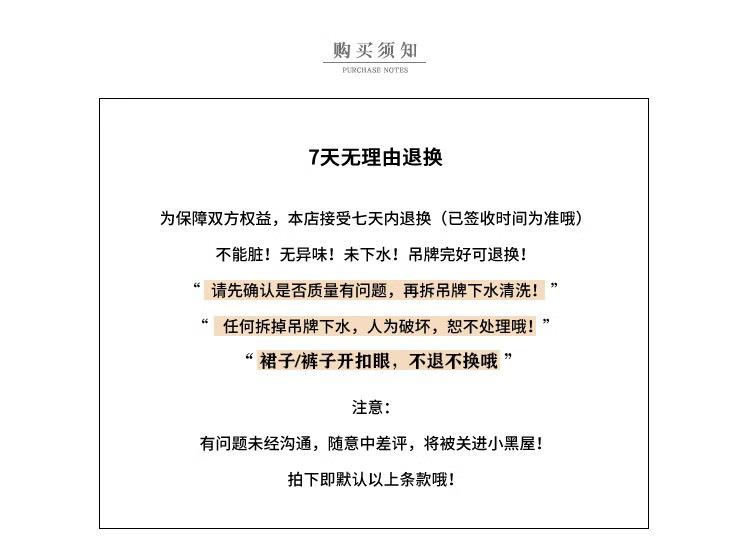 购买须知
PURCHASE NOTES

7天无理由退换

为保障双方权益，本店接受七天内退换（已签收时间为准哦）

不能脏！无异味！未下水！吊牌完好可退换！

“ 请先确认是否质量有问题，再拆吊牌下水清洗！ ”

“ 任何拆掉吊牌下水，人为破坏，恕不处理哦！ ”

“ 裙子/裤子开扣眼，不退不换哦 ”

注意：

有问题未经沟通，随意中差评，将被关进小黑屋！

拍下即默认以上条款哦！